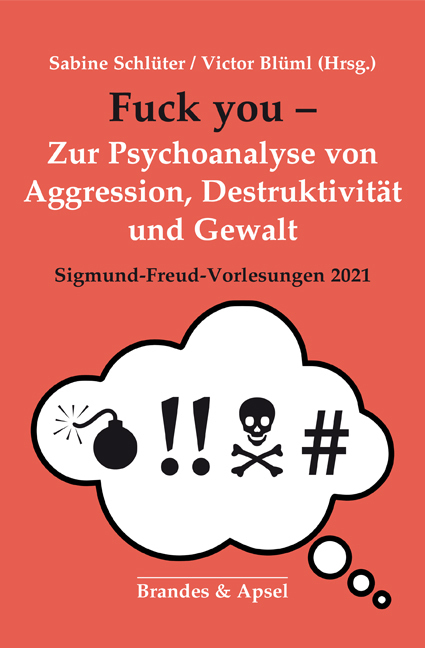 Sabine Schlüter / Victor Blüml (Hrsg.)

Fuck you –
Zur Psychoanalyse von Aggression, Destruktivität und Gewalt

Sigmund-Freud-Vorlesungen 2021

!! #

Brandes & Apsel